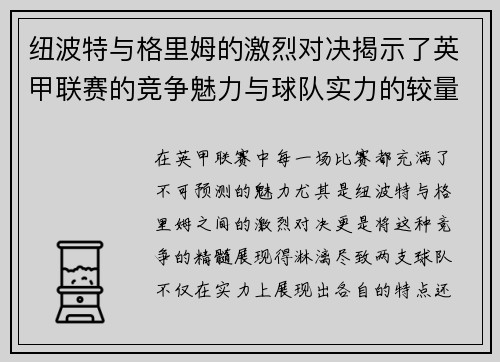 纽波特与格里姆的激烈对决揭示了英甲联赛的竞争魅力与球队实力的较量

在英甲联赛中每一场比赛都充满了不可预测的魅力尤其是纽波特与格里姆之间的激烈对决更是将这种竞争的精髓展现得淋漓尽致两支球队不仅在实力上展现出各自的特点还